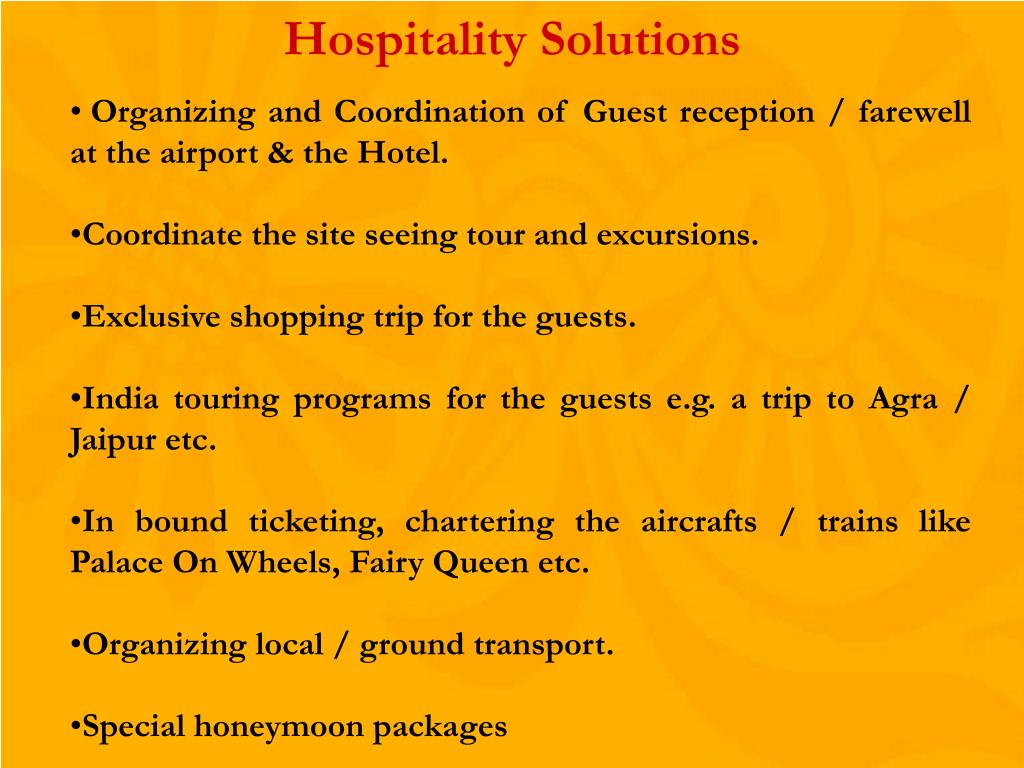 Hospitality Solutions

• Organizing and Coordination of Guest reception / farewell at the airport & the Hotel.

•Coordinate the site seeing tour and excursions.

•Exclusive shopping trip for the guests.

•India touring programs for the guests e.g. a trip to Agra / Jaipur etc.

•In bound ticketing, chartering the aircrafts / trains like Palace On Wheels, Fairy Queen etc.

•Organizing local / ground transport.

•Special honeymoon packages